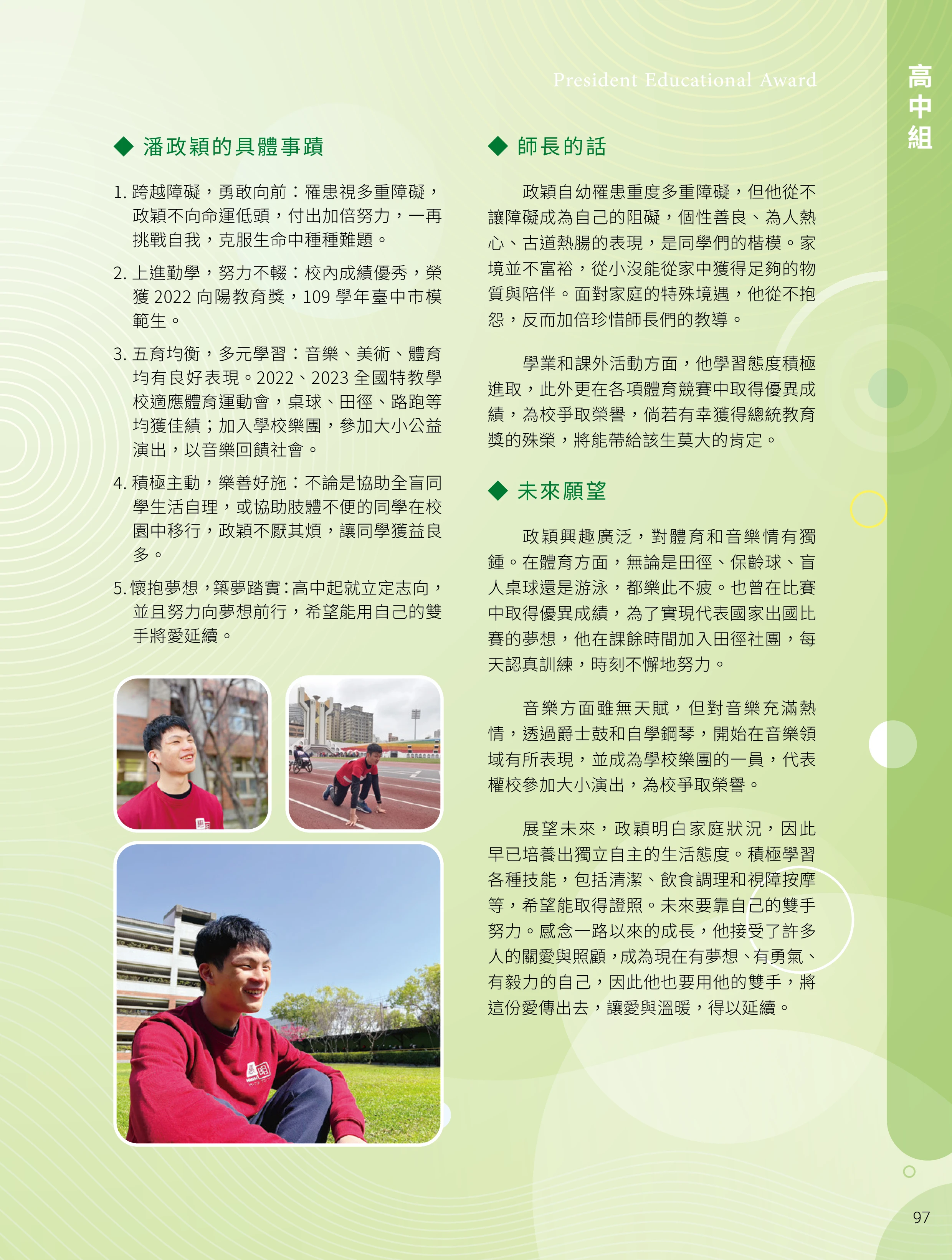 President Educational Award

高中組

◆ 潘政穎的具體事蹟

1. 跨越障礙，勇敢向前：罹患視多重障礙，政穎不向命運低頭，付出加倍努力，一再挑戰自我，克服生命中種種難題。

2. 上進勤學，努力不輟：校內成績優秀，榮獲 2022 向陽教育獎，109 學年臺中市模範生。

3. 五育均衡，多元學習：音樂、美術、體育均有良好表現。2022、2023 全國特教學校適應體育運動會，桌球、田徑、路跑等均獲佳績；加入學校樂團，參加大小公益演出，以音樂回饋社會。

4. 積極主動，樂善好施：不論是協助全盲同學生活自理，或協助肢體不便的同學在校園中移行，政穎不厭其煩，讓同學獲益良多。

5. 懷抱夢想，築夢踏實：高中起就立定志向，並且努力向夢想前行，希望能用自己的雙手將愛延續。

◆ 師長的話

政穎自幼罹患重度多重障礙，但他從不讓障礙成為自己的阻礙，個性善良、為人熱心、古道熱腸的表現，是同學們的楷模。家境並不富裕，從小沒能從家中獲得足夠的物質與陪伴。面對家庭的特殊境遇，他從不抱怨，反而加倍珍惜師長們的教導。

學業和課外活動方面，他學習態度積極進取，此外更在各項體育競賽中取得優異成績，為校爭取榮譽，倘若有幸獲得總統教育獎的殊榮，將能帶給該生莫大的肯定。

◆ 未來願望

政穎興趣廣泛，對體育和音樂情有獨鍾。在體育方面，無論是田徑、保齡球、盲人桌球還是游泳，都樂此不疲。也曾在比賽中取得優異成績，為了實現代表國家出國比賽的夢想，他在課餘時間加入田徑社團，每天認真訓練，時刻不懈地努力。

音樂方面雖無天賦，但對音樂充滿熱情，透過爵士鼓和自學鋼琴，開始在音樂領域有所表現，並成為學校樂團的一員，代表權校參加大小演出，為校爭取榮譽。

展望未來，政穎明白家庭狀況，因此早已培養出獨立自主的生活態度。積極學習各種技能，包括清潔、飲食調理和視障按摩等，希望能取得證照。未來要靠自己的雙手努力。感念一路以來的成長，他接受了許多人的關愛與照顧，成為現在有夢想、有勇氣、有毅力的自己，因此他也要用他的雙手，將這份愛傳出去，讓愛與溫暖，得以延續。

97